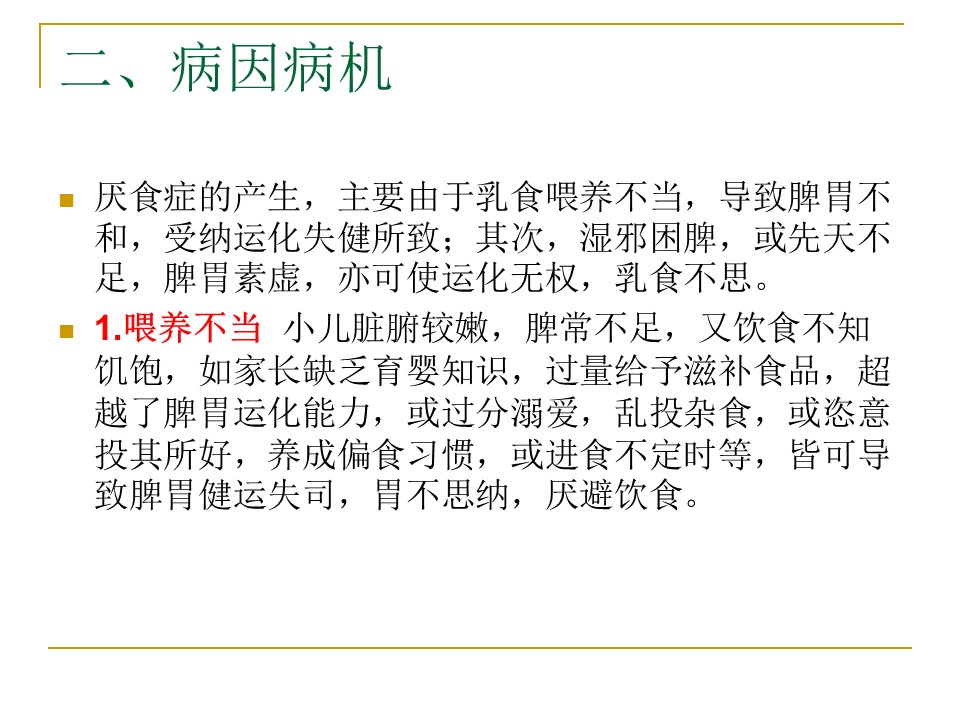 二、病因病机

厌食症的产生，主要由于乳食喂养不当，导致脾胃不和，受纳运化失健所致；其次，湿邪困脾，或先天不足，脾胃素虚，亦可使运化无权，乳食不思。

1.喂养不当 小儿脏腑较嫩，脾常不足，又饮食不知饥饱，如家长缺乏育婴知识，过量给予滋补食品，超越了脾胃运化能力，或过分溺爱，乱投杂食，或恣意投其所好，养成偏食习惯，或进食不定时等，皆可导致脾胃健运失司，胃不思纳，厌避饮食。